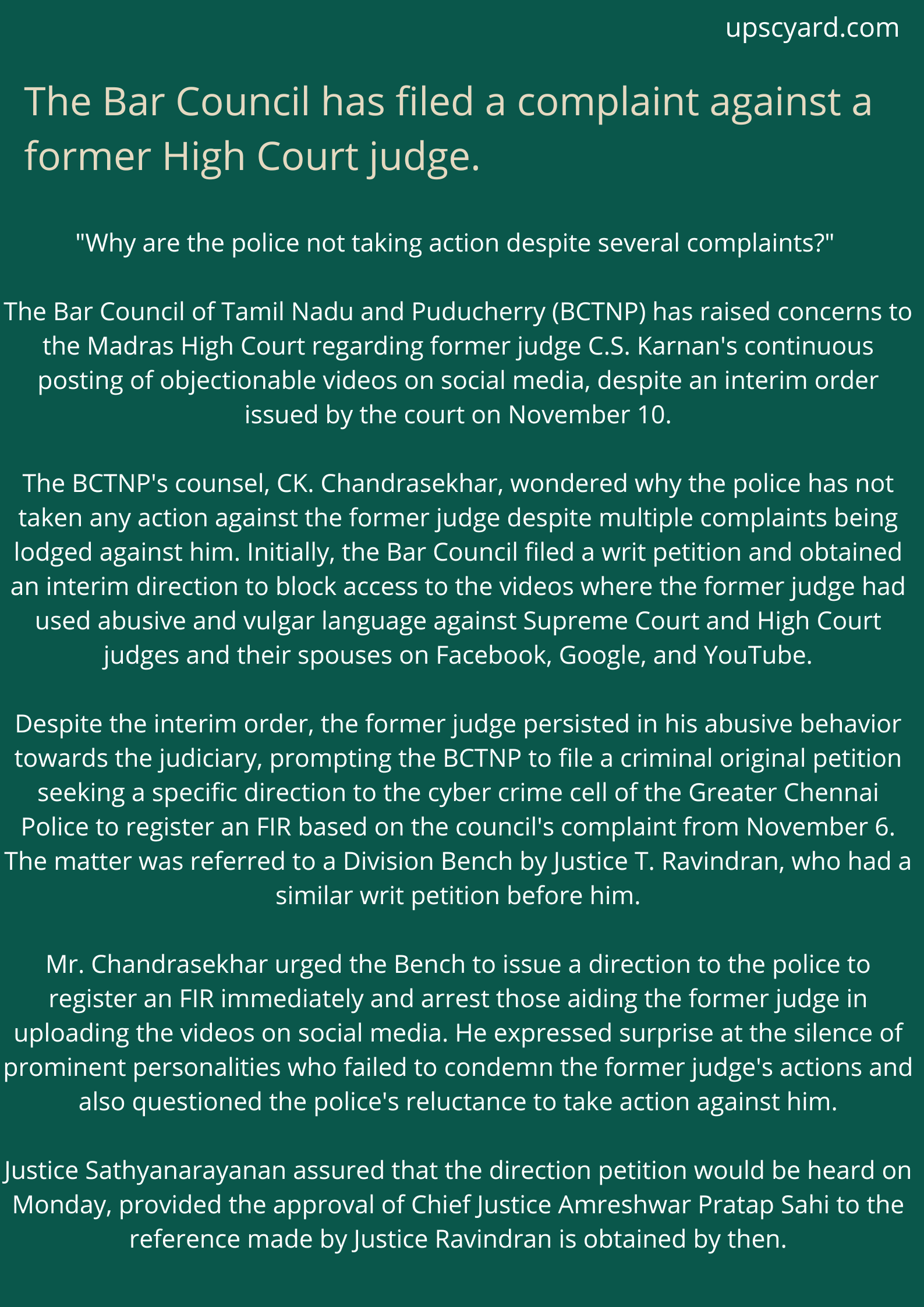 upscyard.com

The Bar Council has filed a complaint against a former High Court judge.

"Why are the police not taking action despite several complaints?"

The Bar Council of Tamil Nadu and Puducherry (BCTNP) has raised concerns to the Madras High Court regarding former judge C.S. Karnan's continuous posting of objectionable videos on social media, despite an interim order issued by the court on November 10.

The BCTNP's counsel, CK. Chandrasekhar, wondered why the police has not taken any action against the former judge despite multiple complaints being lodged against him. Initially, the Bar Council filed a writ petition and obtained an interim direction to block access to the videos where the former judge had used abusive and vulgar language against Supreme Court and High Court judges and their spouses on Facebook, Google, and YouTube.

Despite the interim order, the former judge persisted in his abusive behavior towards the judiciary, prompting the BCTNP to file a criminal original petition seeking a specific direction to the cyber crime cell of the Greater Chennai Police to register an FIR based on the council's complaint from November 6. The matter was referred to a Division Bench by Justice T. Ravindran, who had a similar writ petition before him.

Mr. Chandrasekhar urged the Bench to issue a direction to the police to register an FIR immediately and arrest those aiding the former judge in uploading the videos on social media. He expressed surprise at the silence of prominent personalities who failed to condemn the former judge's actions and also questioned the police's reluctance to take action against him.

Justice Sathyanarayanan assured that the direction petition would be heard on Monday, provided the approval of Chief Justice Amreshwar Pratap Sahi to the reference made by Justice Ravindran is obtained by then.